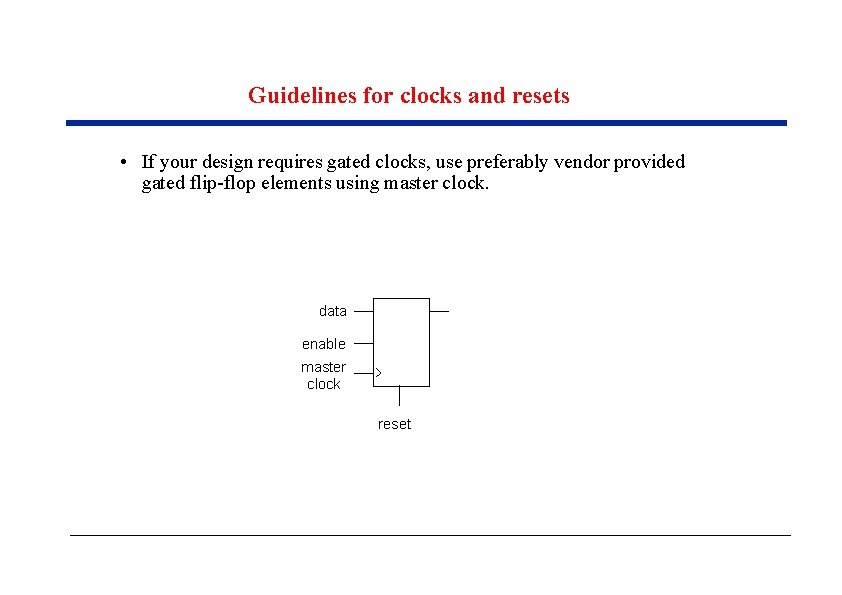 Guidelines for clocks and resets

• If your design requires gated clocks, use preferably vendor provided gated flip-flop elements using master clock.

data
enable
master clock
reset